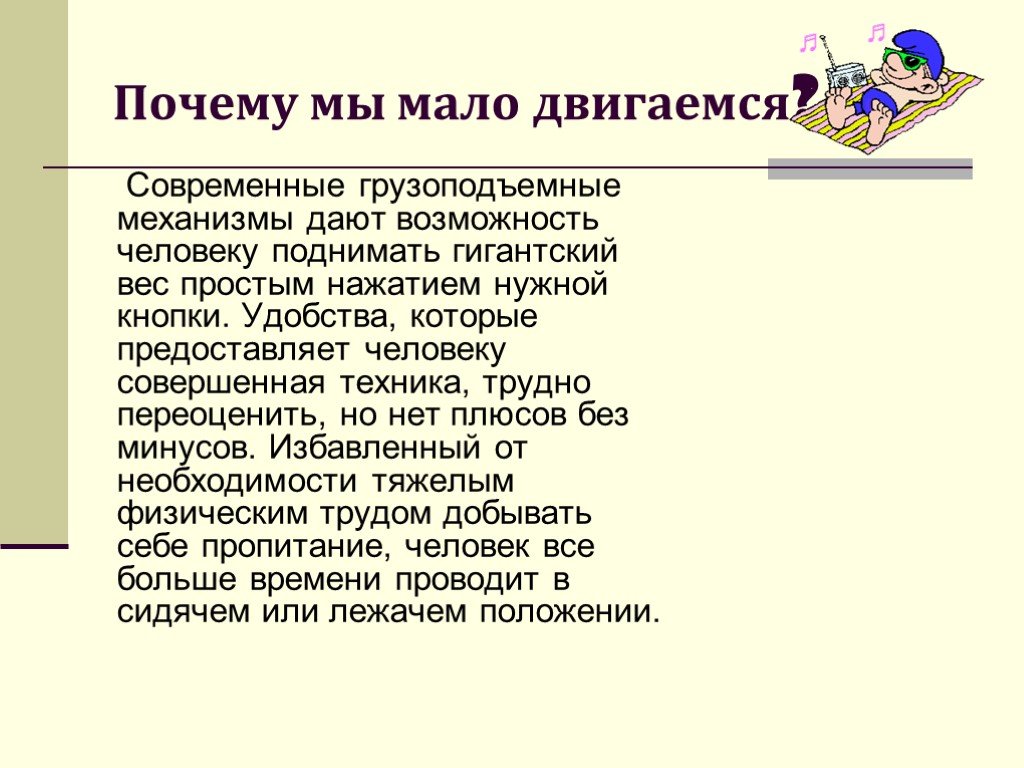 Почему мы мало двигаемся?

Современные грузоподъемные механизмы дают возможность человеку поднимать гигантский вес простым нажатием нужной кнопки. Удобства, которые предоставляет человеку совершенная техника, трудно переоценить, но нет плюсов без минусов. Избавленный от необходимости тяжелым физическим трудом добывать себе пропитание, человек все больше времени проводит в сидячем или лежачем положении.